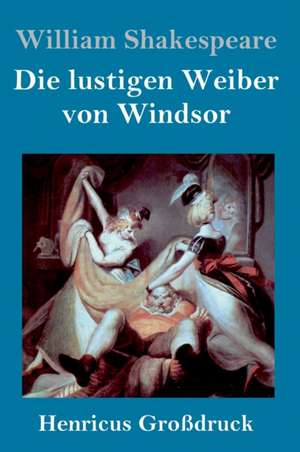 William Shakespeare

Die lustigen Weiber von Windsor

Henricus Großdruck